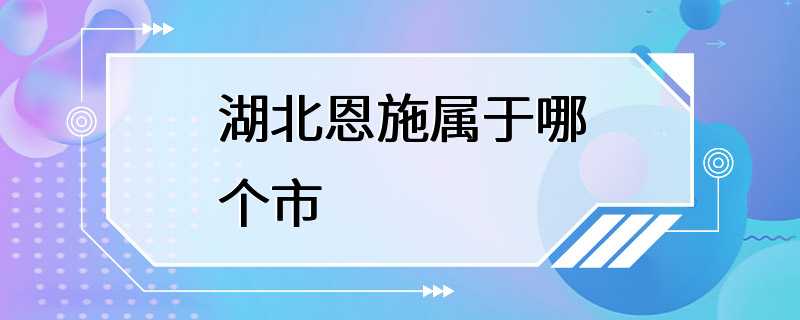 湖北恩施属于哪个市